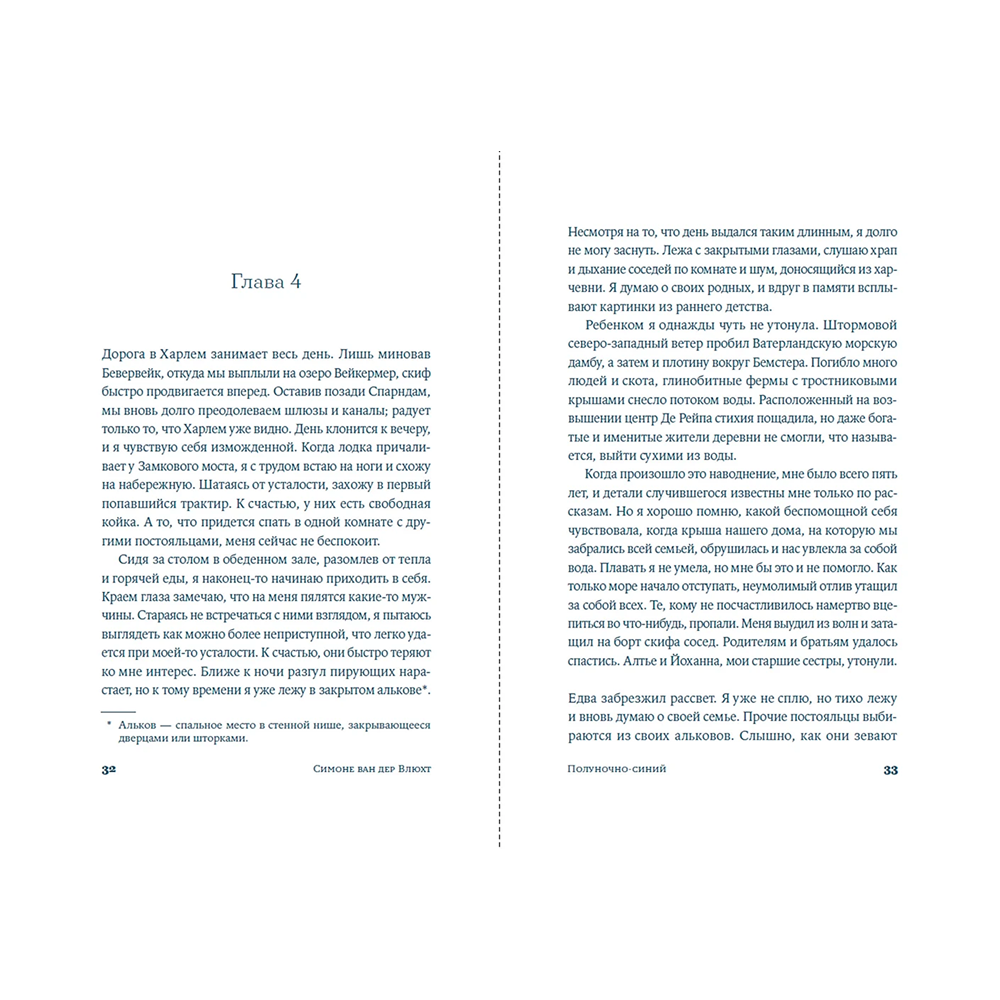 Глава 4

Дорога в Харлем занимает весь день. Лишь миновав Бевервейк, откуда мы выплыли на озеро Вейкермер, скиф быстро продвигается вперед. Оставив позади Спарндам, мы вновь долго преодолеваем шлюзы и каналы; радует только то, что Харлем уже видно. День клонится к вечеру, и я чувствую себя изможденной. Когда лодка причаливает у Замкового моста, я с трудом встаю на ноги и схожу на набережную. Шатаясь от усталости, захожу в первый попавшийся трактир. К счастью, у них есть свободная койка. А то, что придется спать в одной комнате с другими постояльцами, меня сейчас не беспокоит.

Сидя за столом в обеденном зале, разомлев от тепла и горячей еды, я наконец-то начинаю приходить в себя. Краем глаза замечаю, что на меня пялятся какие-то мужчины. Стараясь не встречаться с ними взглядом, я пытаюсь выглядеть как можно более неприступной, что легко удается при моей-то усталости. К счастью, они быстро теряют ко мне интерес. Ближе к ночи разгул пирующих нарастает, но к тому времени я уже лежу в закрытом алькове*.

* Альков — спальное место в стенной нише, закрывающееся дверцами или шторками.

32 Симоне ван дер Влюхт

Несмотря на то, что день выдался таким длинным, я долго не могу заснуть. Лежа с закрытыми глазами, слушаю храп и дыхание соседей по комнате и шум, доносящийся из харчевни. Я думаю о своих родных, и вдруг в памяти всплывают картинки из раннего детства.

Ребенком я однажды чуть не утонула. Штормовой северо-западный ветер пробил Ватерландскую морскую дамбу, а затем и плотину вокруг Бемстера. Погибло много людей и скота, глинобитные фермы с тростниковыми крышами снесло потоком воды. Расположенный на возвышении центр Де Рейпа стихия пощадила, но даже богатые и именитые жители деревни не смогли, что называется, выйти сухими из воды.

Когда произошло это наводнение, мне было всего пять лет, и детали случившегося известны мне только по рассказам. Но я хорошо помню, какой беспомощной себя чувствовала, когда крыша нашего дома, на которую мы забрались всей семьей, обрушилась и нас увлекла за собой вода. Плавать я не умела, но мне бы это и не помогло. Как только море начало отступать, неумолимый отлив утащил за собой всех. Те, кому не посчастливилось намертво вцепиться во что-нибудь, пропали. Меня выудил из волн и затащил на борт скифа сосед. Родителям и братьям удалось спастись. Алтье и Йоханна, мои старшие сестры, утонули.

Едва забрезжил рассвет. Я уже не сплю, но тихо лежу и вновь думаю о своей семье. Прочие постояльцы выбираются из своих альковов. Слышно, как они зевают

Полуночно-синий 33